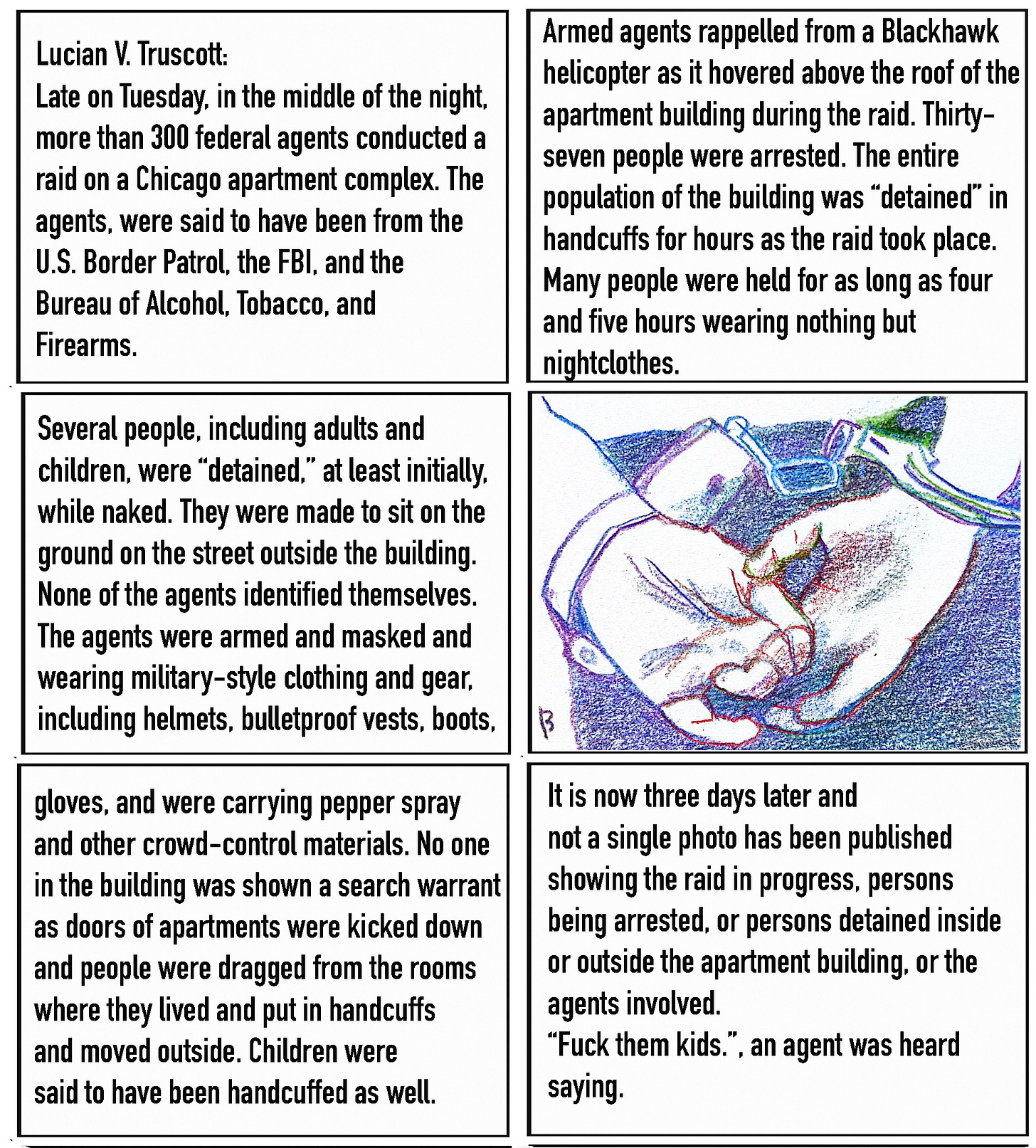 Lucian V. Truscott:
Late on Tuesday, in the middle of the night, more than 300 federal agents conducted a raid on a Chicago apartment complex. The agents, were said to have been from the U.S. Border Patrol, the FBI, and the Bureau of Alcohol, Tobacco, and Firearms.

Armed agents rappelled from a Blackhawk helicopter as it hovered above the roof of the apartment building during the raid. Thirty-seven people were arrested. The entire population of the building was “detained” in handcuffs for hours as the raid took place. Many people were held for as long as four and five hours wearing nothing but nightclothes.

Several people, including adults and children, were “detained,” at least initially, while naked. They were made to sit on the ground on the street outside the building. None of the agents identified themselves. The agents were armed and masked and wearing military-style clothing and gear, including helmets, bulletproof vests, boots,

B

gloves, and were carrying pepper spray and other crowd-control materials. No one in the building was shown a search warrant as doors of apartments were kicked down and people were dragged from the rooms where they lived and put in handcuffs and moved outside. Children were said to have been handcuffed as well.

It is now three days later and not a single photo has been published showing the raid in progress, persons being arrested, or persons detained inside or outside the apartment building, or the agents involved.
“Fuck them kids.”, an agent was heard saying.